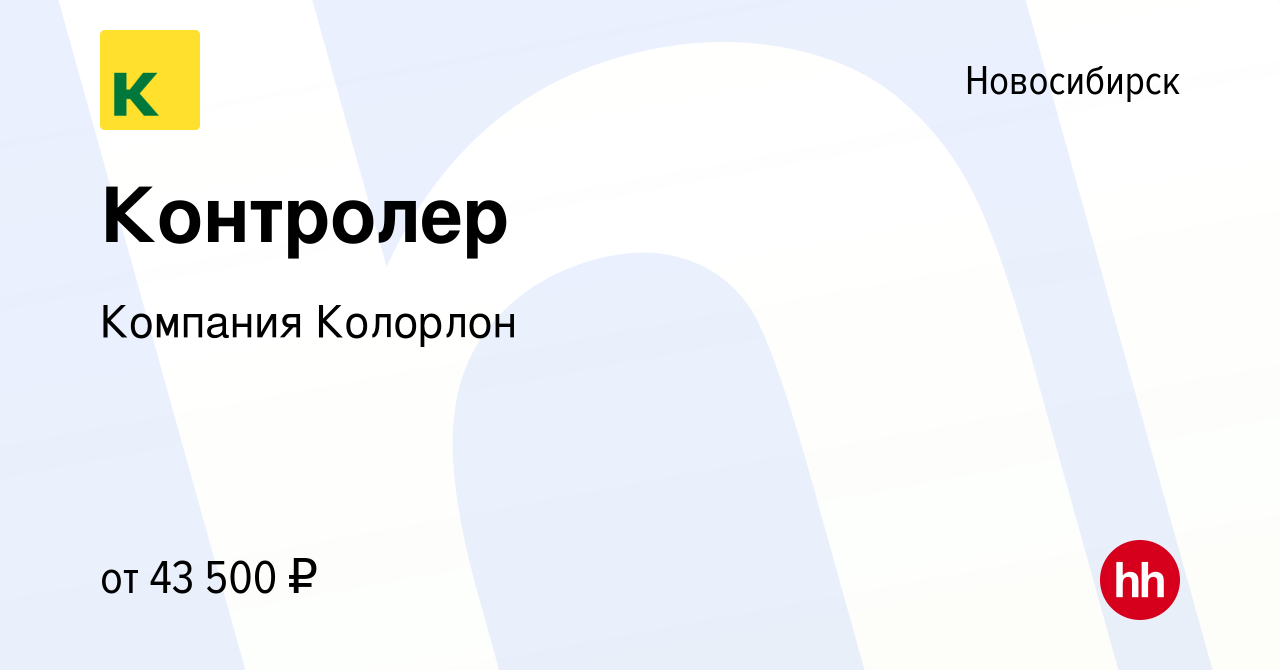 K

Новосибирск

Контролер

Компания Колорлон

от 43 500 ₽

hh